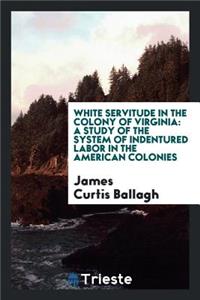 WHITE SERVITUDE IN THE COLONY OF VIRGINIA: A STUDY OF THE SYSTEM OF INDENTURED LABOR IN THE AMERICAN COLONIES

James Curtis Ballagh

Trieste